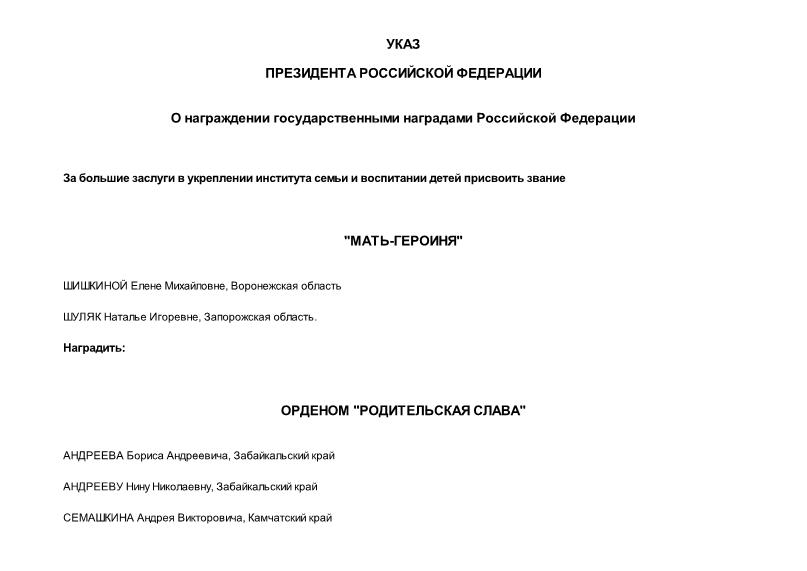 УКАЗ

ПРЕЗИДЕНТА РОССИЙСКОЙ ФЕДЕРАЦИИ

О награждении государственными наградами Российской Федерации

За большие заслуги в укреплении института семьи и воспитании детей присвоить звание

"МАТЬ-ГЕРОИНЯ"

ШИШКИНОЙ Елене Михайловне, Воронежская область

ШУЛЯК Наталье Игоревне, Запорожская область.

Наградить:

ОРДЕНОМ "РОДИТЕЛЬСКАЯ СЛАВА"

АНДРЕЕВА Бориса Андреевича, Забайкальский край

АНДРЕЕВУ Нину Николаевну, Забайкальский край

СЕМАШКИНА Андрея Викторовича, Камчатский край